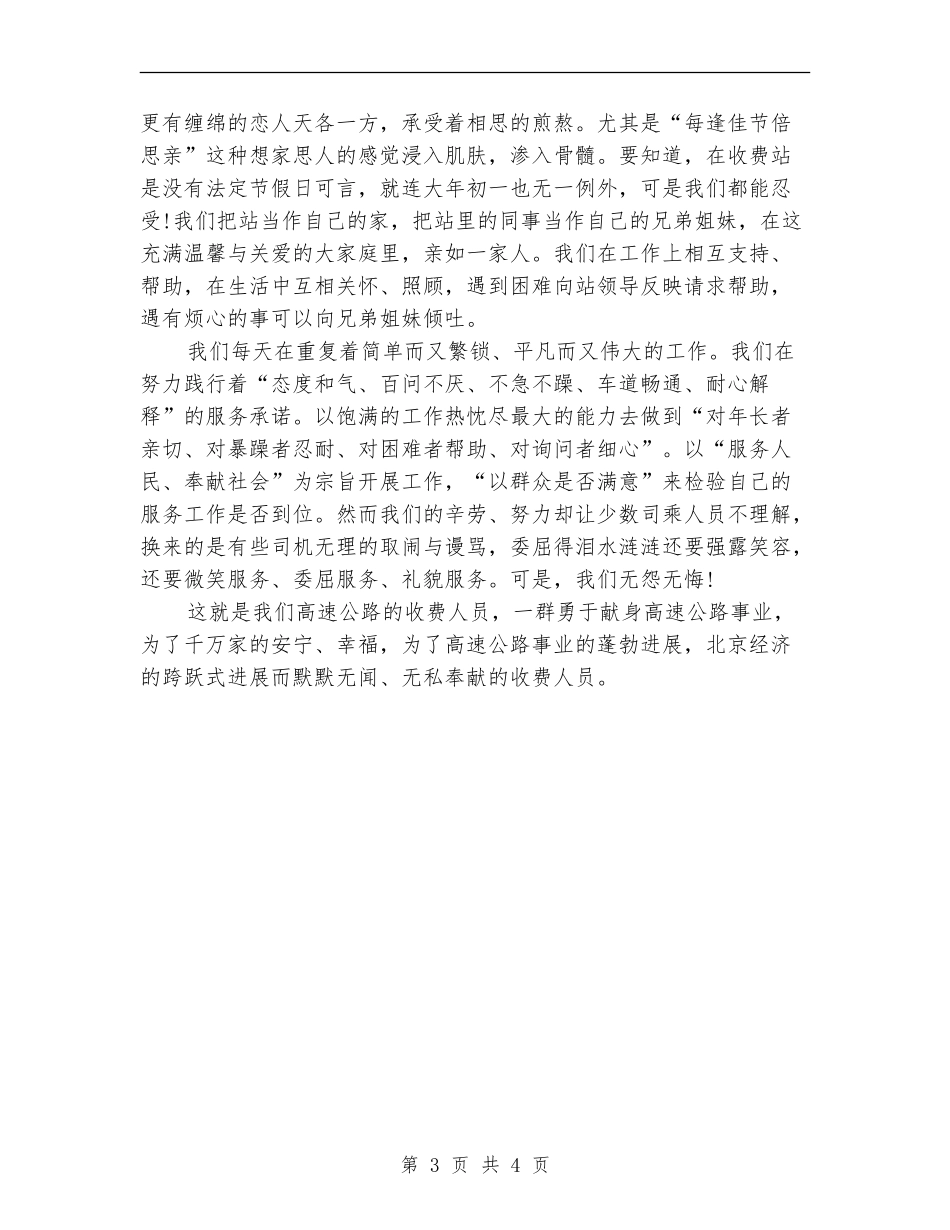 更有缠绵的恋人天各一方，承受着相思的煎熬。尤其是“每逢佳节倍思亲”这种想家思人的感觉浸入肌肤，渗入骨髓。要知道，在收费站是没有法定节假日可言，就连大年初一也无一例外，可是我们都能忍受!我们把站当作自己的家，把站里的同事当作自己的兄弟姐妹，在这充满温馨与关爱的大家庭里，亲如一家人。我们在工作上相互支持、帮助，在生活中互相关怀、照顾，遇到困难向站领导反映请求帮助，遇有烦心的事可以向兄弟姐妹倾吐。

我们每天在重复着简单而又繁锁、平凡而又伟大的工作。我们在努力践行着“态度和气、百问不厌、不急不躁、车道畅通、耐心解释”的服务承诺。以饱满的工作热忱尽最大的能力去做到“对年长者亲切、对暴躁者忍耐、对困难者帮助、对询问者细心”。以“服务人民、奉献社会”为宗旨开展工作，“以群众是否满意”来检验自己的服务工作是否到位。然而我们的辛劳、努力却让少数司乘人员不理解，换来的是有些司机无理的取闹与谩骂，委屈得泪水涟涟还要强露笑容，还要微笑服务、委屈服务、礼貌服务。可是，我们无怨无悔!

这就是我们高速公路的收费人员，一群勇于献身高速公路事业，为了千万家的安宁、幸福，为了高速公路事业的蓬勃进展，北京经济的跨跃式进展而默默无闻、无私奉献的收费人员。

第 3 页 共 4 页